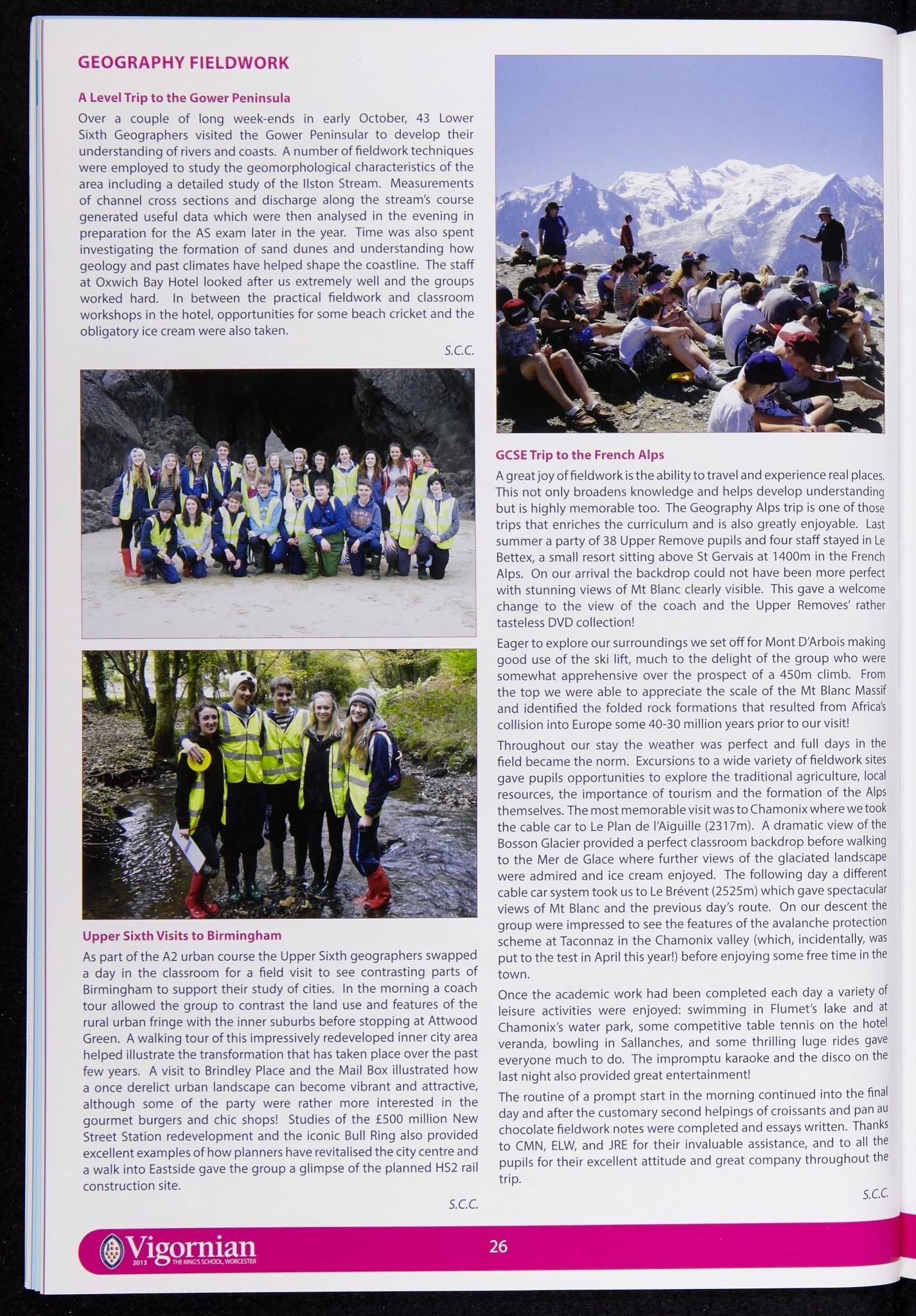 GEOGRAPHY FIELDWORK

A Level Trip to the Gower Peninsula

Over a couple of long week-ends in early October, 43 Lower Sixth Geographers visited the Gower Peninsular to develop their understanding of rivers and coasts. A number of fieldwork techniques were employed to study the geomorphological characteristics of the area including a detailed study of the Ilston Stream. Measurements of channel cross sections and discharge along the stream's course generated useful data which were then analysed in the evening in preparation for the AS exam later in the year. Time was also spent investigating the formation of sand dunes and understanding how geology and past climates have helped shape the coastline. The staff at Oxwich Bay Hotel looked after us extremely well and the groups worked hard. In between the practical fieldwork and classroom workshops in the hotel, opportunities for some beach cricket and the obligatory ice cream were also taken.

S.C.C.

Upper Sixth Visits to Birmingham

As part of the A2 urban course the Upper Sixth geographers swapped a day in the classroom for a field visit to see contrasting parts of Birmingham to support their study of cities. In the morning a coach tour allowed the group to contrast the land use and features of the rural urban fringe with the inner suburbs before stopping at Attwood Green. A walking tour of this impressively redeveloped inner city area helped illustrate the transformation that has taken place over the past few years. A visit to Brindley Place and the Mail Box illustrated how a once derelict urban landscape can become vibrant and attractive, although some of the party were rather more interested in the gourmet burgers and chic shops! Studies of the £500 million New Street Station redevelopment and the iconic Bull Ring also provided excellent examples of how planners have revitalised the city centre and a walk into Eastside gave the group a glimpse of the planned HS2 rail construction site.

S.C.C.

GCSE Trip to the French Alps

A great joy of fieldwork is the ability to travel and experience real places. This not only broadens knowledge and helps develop understanding but is highly memorable too. The Geography Alps trip is one of those trips that enriches the curriculum and is also greatly enjoyable. Last summer a party of 38 Upper Remove pupils and four staff stayed in Le Bettex, a small resort sitting above St Gervais at 1400m in the French Alps. On our arrival the backdrop could not have been more perfect with stunning views of Mt Blanc clearly visible. This gave a welcome change to the view of the coach and the Upper Removes' rather tasteless DVD collection!

Eager to explore our surroundings we set off for Mont D'Arbois making good use of the ski lift, much to the delight of the group who were somewhat apprehensive over the prospect of a 450m climb. From the top we were able to appreciate the scale of the Mt Blanc Massif and identified the folded rock formations that resulted from Africa's collision into Europe some 40-30 million years prior to our visit!

Throughout our stay the weather was perfect and full days in the field became the norm. Excursions to a wide variety of fieldwork sites gave pupils opportunities to explore the traditional agriculture, local resources, the importance of tourism and the formation of the Alps themselves. The most memorable visit was to Chamonix where we took the cable car to Le Plan de l'Aiguille (2317m). A dramatic view of the Bosson Glacier provided a perfect classroom backdrop before walking to the Mer de Glace where further views of the glaciated landscape were admired and ice cream enjoyed. The following day a different cable car system took us to Le Brévent (2525m) which gave spectacular views of Mt Blanc and the previous day's route. On our descent the group were impressed to see the features of the avalanche protection scheme at Taconnaz in the Chamonix valley (which, incidentally, was put to the test in April this year!) before enjoying some free time in the town.

Once the academic work had been completed each day a variety of leisure activities were enjoyed: swimming in Flumet's lake and at Chamonix's water park, some competitive table tennis on the hotel veranda, bowling in Sallanches, and some thrilling luge rides gave everyone much to do. The impromptu karaoke and the disco on the last night also provided great entertainment!

The routine of a prompt start in the morning continued into the final day and after the customary second helpings of croissants and pan au chocolate fieldwork notes were completed and essays written. Thanks to CMN, ELW, and JRE for their invaluable assistance, and to all the pupils for their excellent attitude and great company throughout the trip.

S.C.C.

Vigornian 2013 THE KING'S SCHOOL, WORCESTER 26